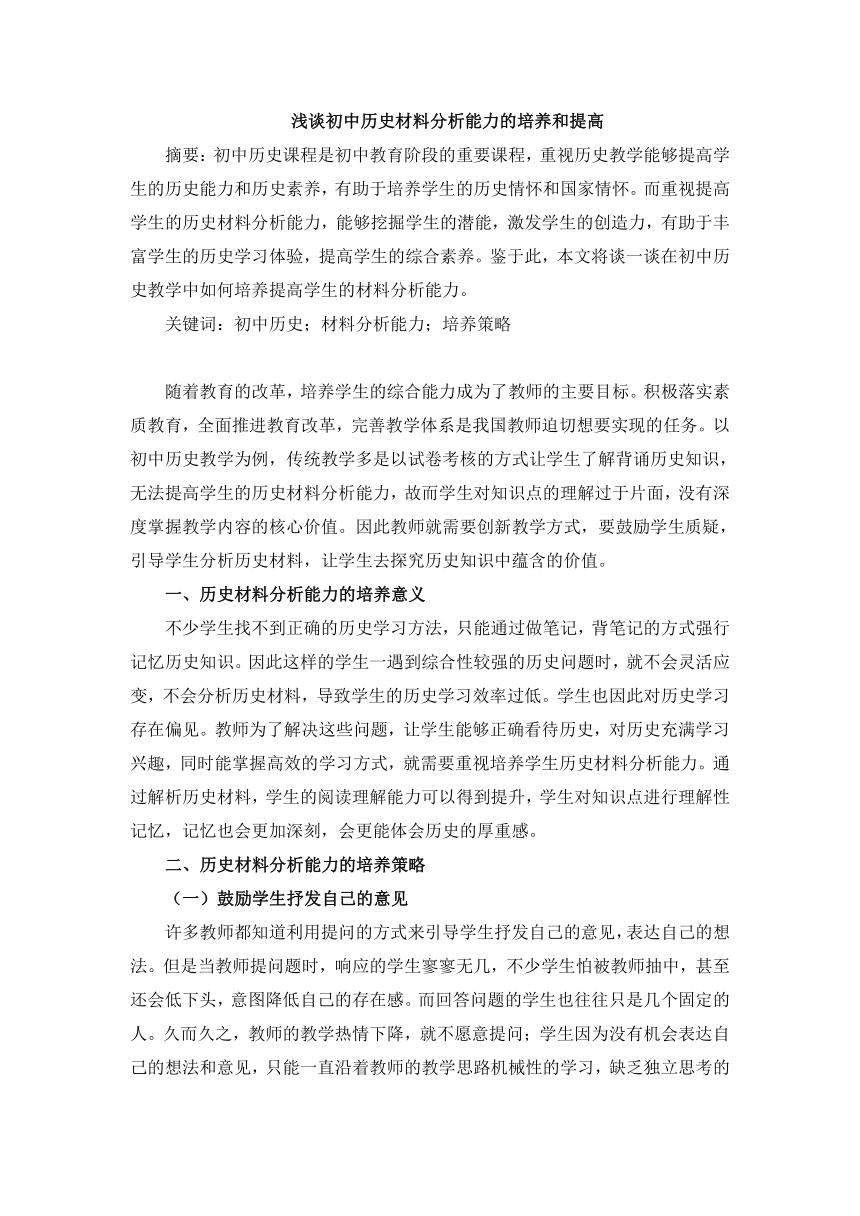 浅谈初中历史材料分析能力的培养和提高

摘要：初中历史课程是初中教育阶段的重要课程，重视历史教学能够提高学生的历史能力和历史素养，有助于培养学生的历史情怀和国家情怀。而重视提高学生的历史材料分析能力，能够挖掘学生的潜能，激发学生的创造力，有助于丰富学生的历史学习体验，提高学生的综合素养。鉴于此，本文将谈一谈在初中历史教学中如何培养提高学生的材料分析能力。

关键词：初中历史；材料分析能力；培养策略

随着教育的改革，培养学生的综合能力成为了教师的主要目标。积极落实素质教育，全面推进教育改革，完善教学体系是我国教师迫切想要实现的任务。以初中历史教学为例，传统教学多是以试卷考核的方式让学生了解背诵历史知识，无法提高学生的历史材料分析能力，故而学生对知识点的理解过于片面，没有深度掌握教学内容的核心价值。因此教师就需要创新教学方式，要鼓励学生质疑，引导学生分析历史材料，让学生去探究历史知识中蕴含的价值。

一、历史材料分析能力的培养意义

不少学生找不到正确的历史学习方法，只能通过做笔记，背笔记的方式强行记忆历史知识。因此这样的学生一遇到综合性较强的历史问题时，就不会灵活应变，不会分析历史材料，导致学生的历史学习效率过低。学生也因此对历史学习存在偏见。教师为了解决这些问题，让学生能够正确看待历史，对历史充满学习兴趣，同时能掌握高效的学习方式，就需要重视培养学生历史材料分析能力。通过解析历史材料，学生的阅读理解能力可以得到提升，学生对知识点进行理解性记忆，记忆也会更加深刻，会更能体会历史的厚重感。

二、历史材料分析能力的培养策略

（一）鼓励学生抒发自己的意见

许多教师都知道利用提问的方式来引导学生抒发自己的意见，表达自己的想法。但是当教师提问题时，响应的学生寥寥无几，不少学生怕被教师抽中，甚至还会低下头，意图降低自己的存在感。而回答问题的学生也往往只是几个固定的人。久而久之，教师的教学热情下降，就不愿意提问；学生因为没有机会表达自己的想法和意见，只能一直沿着教师的教学思路机械性的学习，缺乏独立思考的